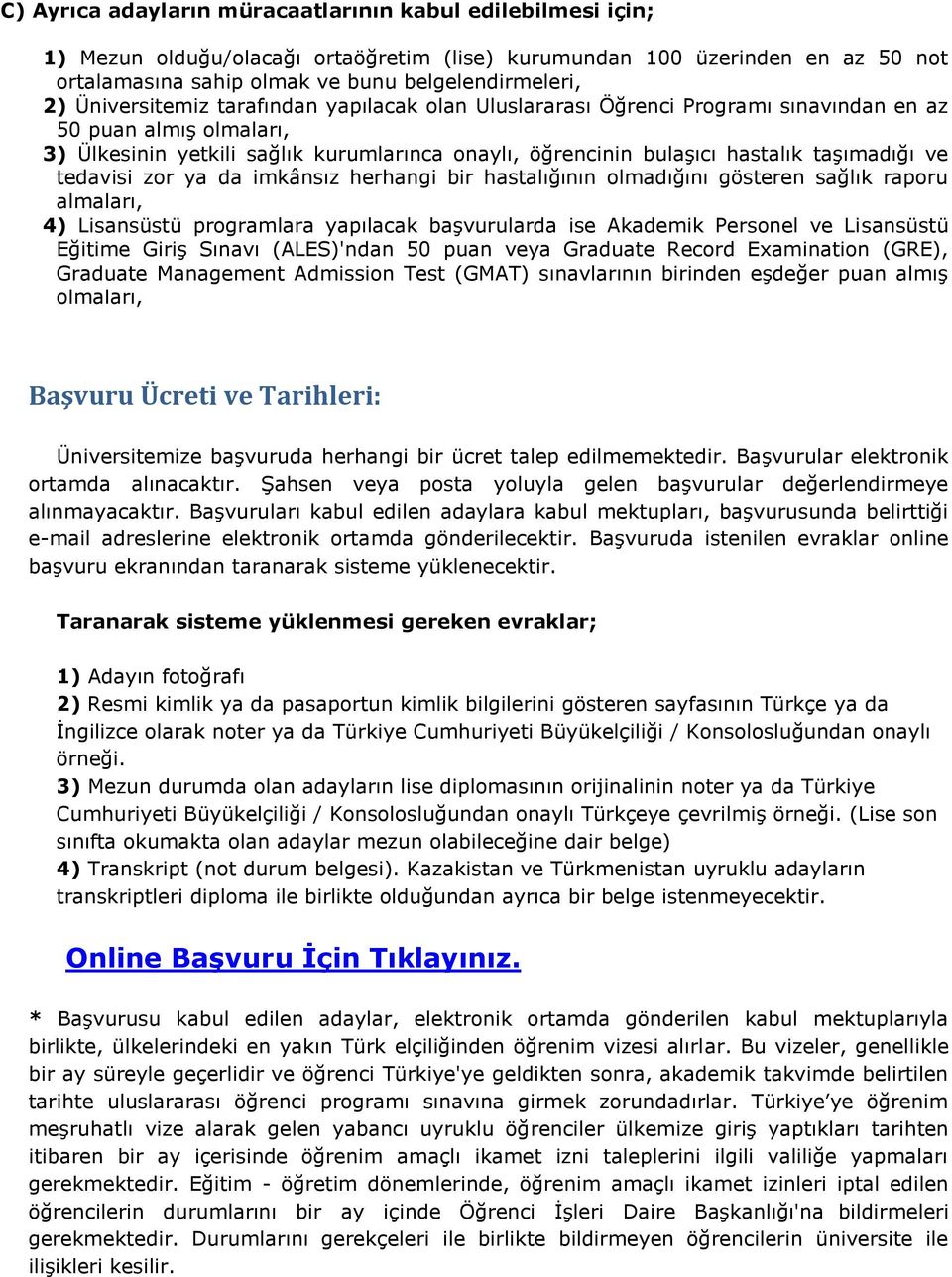 C) Ayrıca adayların müracaatlarının kabul edilebilmesi için;

1) Mezun olduğu/olacağı ortaöğretim (lise) kurumundan 100 üzerinden en az 50 not ortalamasına sahip olmak ve bunu belgelendirmeleri,
2) Üniversitemiz tarafından yapılacak olan Uluslararası Öğrenci Programı sınavından en az 50 puan almış olmaları,
3) Ülkesinin yetkili sağlık kurumlarınca onaylı, öğrencinin bulaşıcı hastalık taşımadığı ve tedavisi zor ya da imkânsız herhangi bir hastalığının olmadığını gösteren sağlık raporu almaları,
4) Lisansüstü programlara yapılacak başvurularda ise Akademik Personel ve Lisansüstü Eğitime Giriş Sınavı (ALES)'ndan 50 puan veya Graduate Record Examination (GRE), Graduate Management Admission Test (GMAT) sınavlarının birinden eşdeğer puan almış olmaları,

Başvuru Ücreti ve Tarihleri:

Üniversitemize başvuruda herhangi bir ücret talep edilmemektedir. Başvurular elektronik ortamda alınacaktır. Şahsen veya posta yoluyla gelen başvurular değerlendirmeye alınmayacaktır. Başvuruları kabul edilen adaylara kabul mektupları, başvurusunda belirttiği e-mail adreslerine elektronik ortamda gönderilecektir. Başvuruda istenilen evraklar online başvuru ekranından taranarak sisteme yüklenecektir.

Taranarak sisteme yüklenmesi gereken evraklar;

1) Adayın fotoğrafı
2) Resmi kimlik ya da pasaportun kimlik bilgilerini gösteren sayfasının Türkçe ya da İngilizce olarak noter ya da Türkiye Cumhuriyeti Büyükelçiliği / Konsolosluğundan onaylı örneği.
3) Mezun durumda olan adayların lise diplomasının orijinalinin noter ya da Türkiye Cumhuriyeti Büyükelçiliği / Konsolosluğundan onaylı Türkçeye çevrilmiş örneği. (Lise son sınıfta okumakta olan adaylar mezun olabileceğine dair belge)
4) Transkript (not durum belgesi). Kazakistan ve Türkmenistan uyruklu adayların transkriptleri diploma ile birlikte olduğundan ayrıca bir belge istenmeyecektir.

Online Başvuru İçin Tıklayınız.

* Başvurusu kabul edilen adaylar, elektronik ortamda gönderilen kabul mektuplarıyla birlikte, ülkelerindeki en yakın Türk elçiliğinden öğrenim vizesi alırlar. Bu vizeler, genellikle bir ay süreyle geçerlidir ve öğrenci Türkiye'ye geldikten sonra, akademik takvimde belirtilen tarihte uluslararası öğrenci programı sınavına girmek zorundadırlar. Türkiye'ye öğrenim meşruhatlı vize alarak gelen yabancı uyruklu öğrenciler ülkemize giriş yaptıkları tarihten itibaren bir ay içerisinde öğrenim amaçlı ikamet izni taleplerini ilgili valiliğe yapmaları gerekmektedir. Eğitim - öğretim dönemlerinde, öğrenim amaçlı ikamet izinleri iptal edilen öğrencilerin durumlarını bir ay içinde Öğrenci İşleri Daire Başkanlığı'na bildirmeleri gerekmektedir. Durumlarını gerekçeleri ile birlikte bildirmeyen öğrencilerin üniversite ile ilişkileri kesilir.